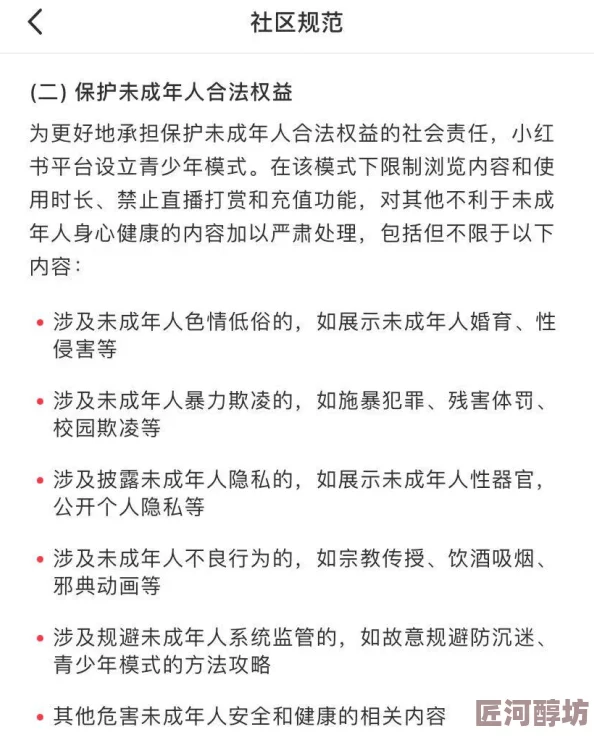 社区规范

(二) 保护未成年人合法权益

为更好地承担保护未成年人合法权益的社会责任，小红书平台设立青少年模式。在该模式下限制浏览内容和使用时长、禁止直播打赏和充值功能，对其他不利于未成年人身心健康的内容加以严肃处理，包括但不限于以下内容：

• 涉及未成年人色情低俗的，如展示未成年人婚育、性侵害等

• 涉及未成年人暴力欺凌的，如施暴犯罪、残害体罚、校园欺凌等

• 涉及披露未成年人隐私的，如展示未成年人性器官，公开个人隐私等

• 涉及未成年人不良行为的，如宗教传授、饮酒吸烟、邪典动画等

• 涉及规避未成年人系统监管的，如故意规避防沉迷、青少年模式的方法攻略

• 其他危害未成年人安全和健康的相关内容

匠河醇坊